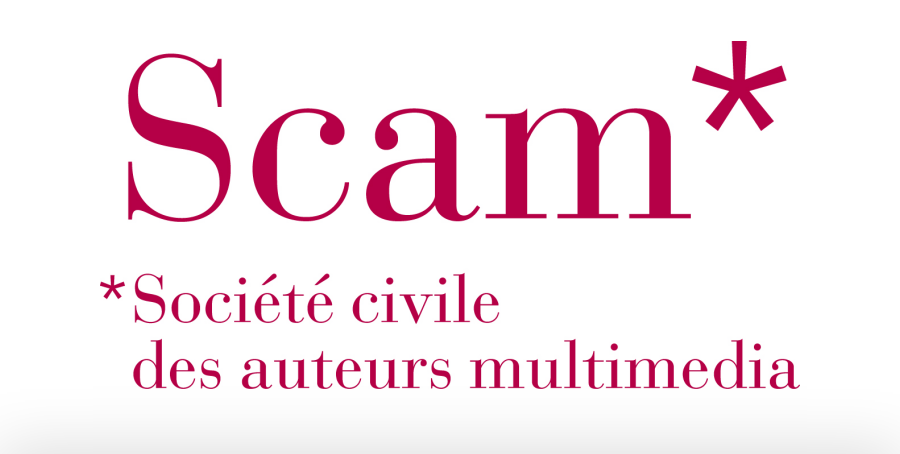 Scam*

*Société civile des auteurs multimedia